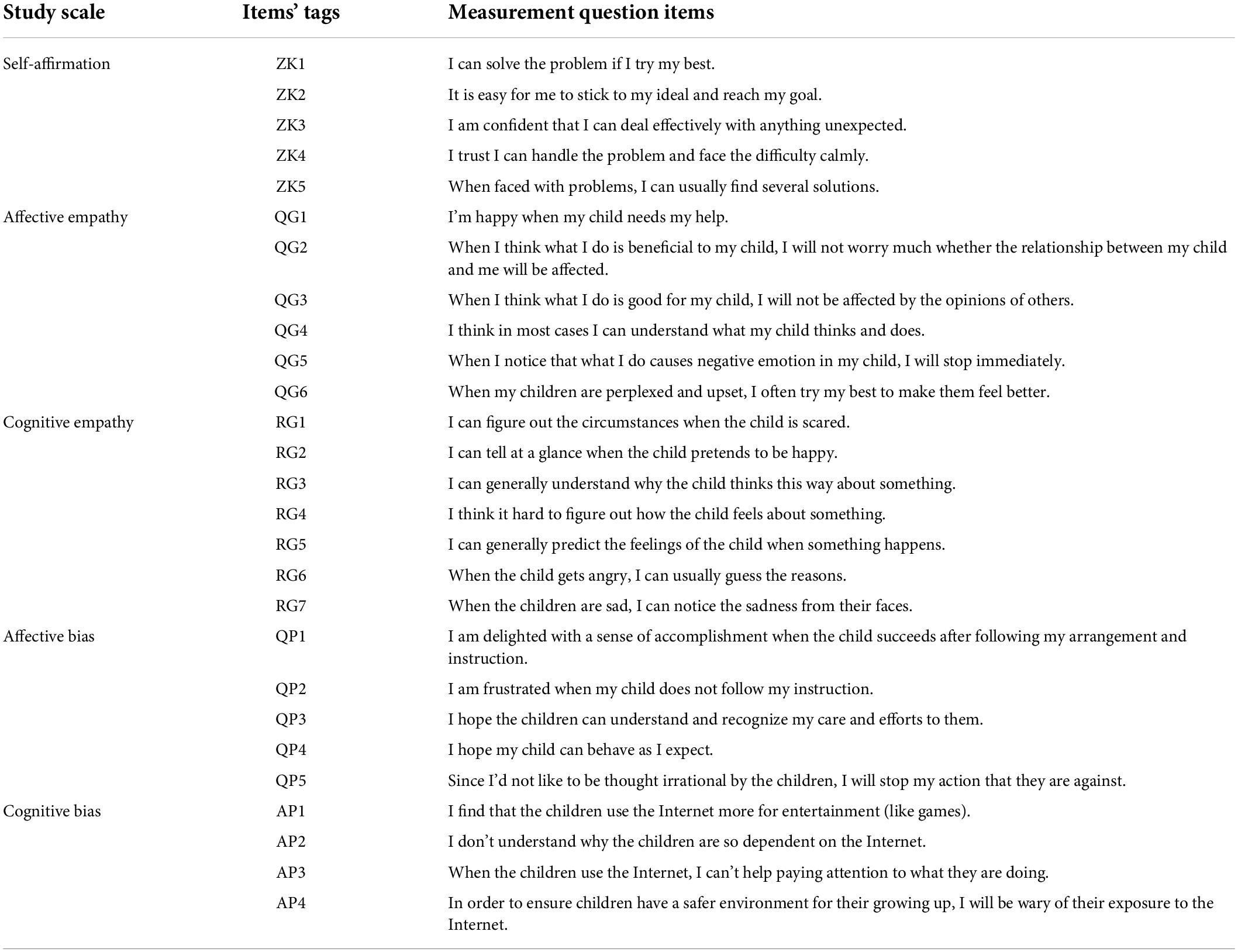 | Study scale | Items' tags | Measurement question items |
|---|---|---|
| Self-affirmation | ZK1 | I can solve the problem if I try my best. |
| | ZK2 | It is easy for me to stick to my ideal and reach my goal. |
| | ZK3 | I am confident that I can deal effectively with anything unexpected. |
| | ZK4 | I trust I can handle the problem and face the difficulty calmly. |
| | ZK5 | When faced with problems, I can usually find several solutions. |
| Affective empathy | QG1 | I'm happy when my child needs my help. |
| | QG2 | When I think what I do is beneficial to my child, I will not worry much whether the relationship between my child and me will be affected. |
| | QG3 | When I think what I do is good for my child, I will not be affected by the opinions of others. |
| | QG4 | I think in most cases I can understand what my child thinks and does. |
| | QG5 | When I notice that what I do causes negative emotion in my child, I will stop immediately. |
| | QG6 | When my children are perplexed and upset, I often try my best to make them feel better. |
| Cognitive empathy | RG1 | I can figure out the circumstances when the child is scared. |
| | RG2 | I can tell at a glance when the child pretends to be happy. |
| | RG3 | I can generally understand why the child thinks this way about something. |
| | RG4 | I think it hard to figure out how the child feels about something. |
| | RG5 | I can generally predict the feelings of the child when something happens. |
| | RG6 | When the child gets angry, I can usually guess the reasons. |
| | RG7 | When the children are sad, I can notice the sadness from their faces. |
| Affective bias | QP1 | I am delighted with a sense of accomplishment when the child succeeds after following my arrangement and instruction. |
| | QP2 | I am frustrated when my child does not follow my instruction. |
| | QP3 | I hope the children can understand and recognize my care and efforts to them. |
| | QP4 | I hope my child can behave as I expect. |
| | QP5 | Since I'd not like to be thought irrational by the children, I will stop my action that they are against. |
| Cognitive bias | AP1 | I find that the children use the Internet more for entertainment (like games). |
| | AP2 | I don't understand why the children are so dependent on the Internet. |
| | AP3 | When the children use the Internet, I can't help paying attention to what they are doing. |
| | AP4 | In order to ensure children have a safer environment for their growing up, I will be wary of their exposure to the Internet. |